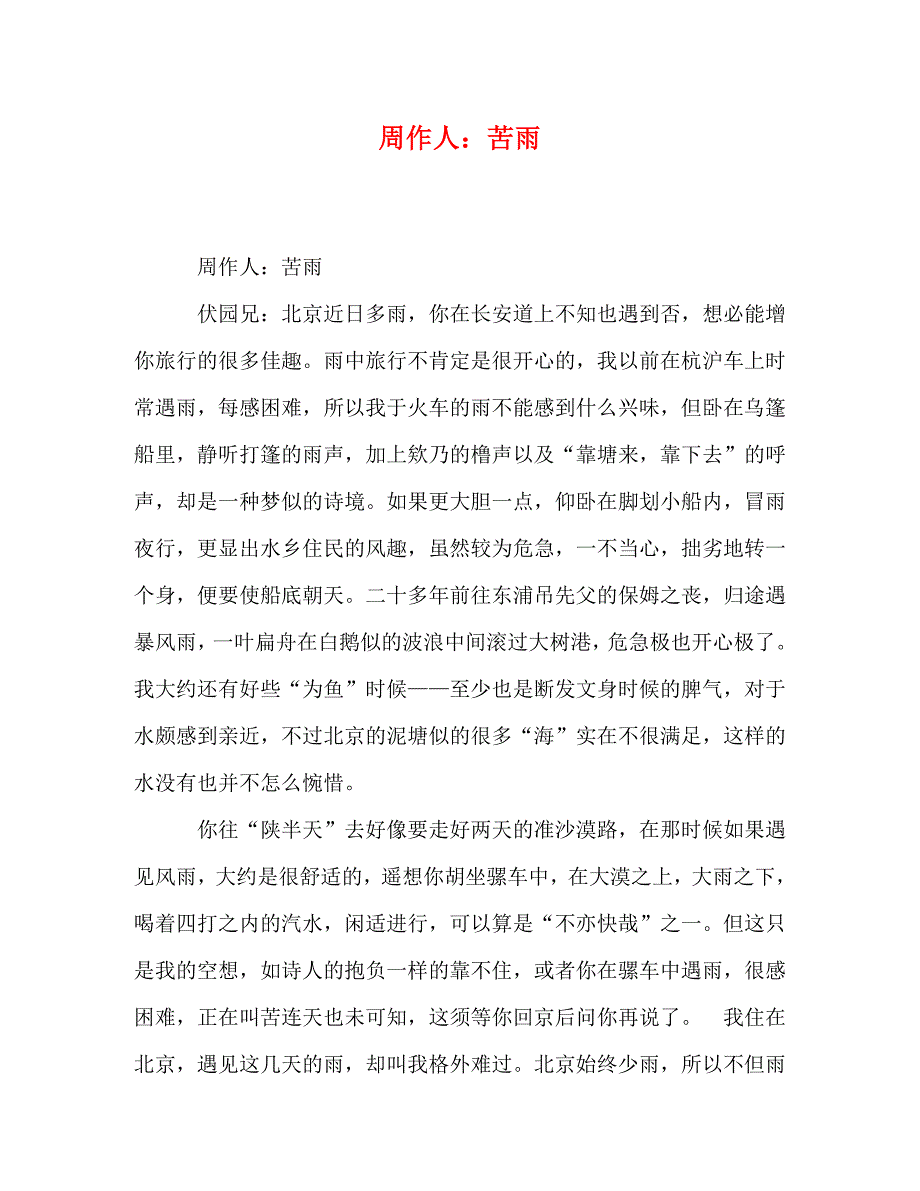 周作人：苦雨

周作人：苦雨

伏园兄：北京近日多雨，你在长安道上不知也遇到否，想必能增你旅行的很多佳趣。雨中旅行不肯定是很开心的，我以前在杭沪车上时常遇雨，每感困难，所以我于火车的雨不能感到什么兴味，但卧在乌篷船里，静听打篷的雨声，加上欸乃的橹声以及“靠塘来，靠下去”的呼声，却是一种梦似的诗境。如果更大胆一点，仰卧在脚划小船内，冒雨夜行，更显出水乡住民的风趣，虽然较为危急，一不当心，拙劣地转一个身，便要使船底朝天。二十多年前往东浦吊先父的保姆之丧，归途遇暴风雨，一叶扁舟在白鹅似的波浪中间滚过大树港，危急极也开心极了。我大约还有好些“为鱼”时候——至少也是断发文身时候的脾气，对于水颇感到亲近，不过北京的泥塘似的很多“海”实在不很满足，这样的水没有也并不怎么惋惜。

你往“陕半天”去好像要走好两天的准沙漠路，在那时候如果遇见风雨，大约是很舒适的，遥想你胡坐骡车中，在大漠之上，大雨之下，喝着四打之内的汽水，闲适进行，可以算是“不亦快哉”之一。但这只是我的空想，如诗人的抱负一样的靠不住，或者你在骡车中遇雨，很感困难，正在叫苦连天也未可知，这须等你回京后问你再说了。　我住在北京，遇见这几天的雨，却叫我格外难过。北京始终少雨，所以不但雨